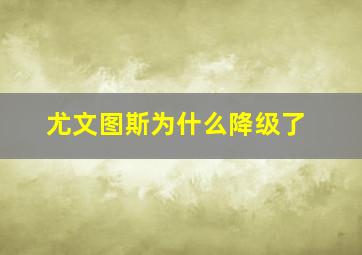 尤文图斯为什么降级了